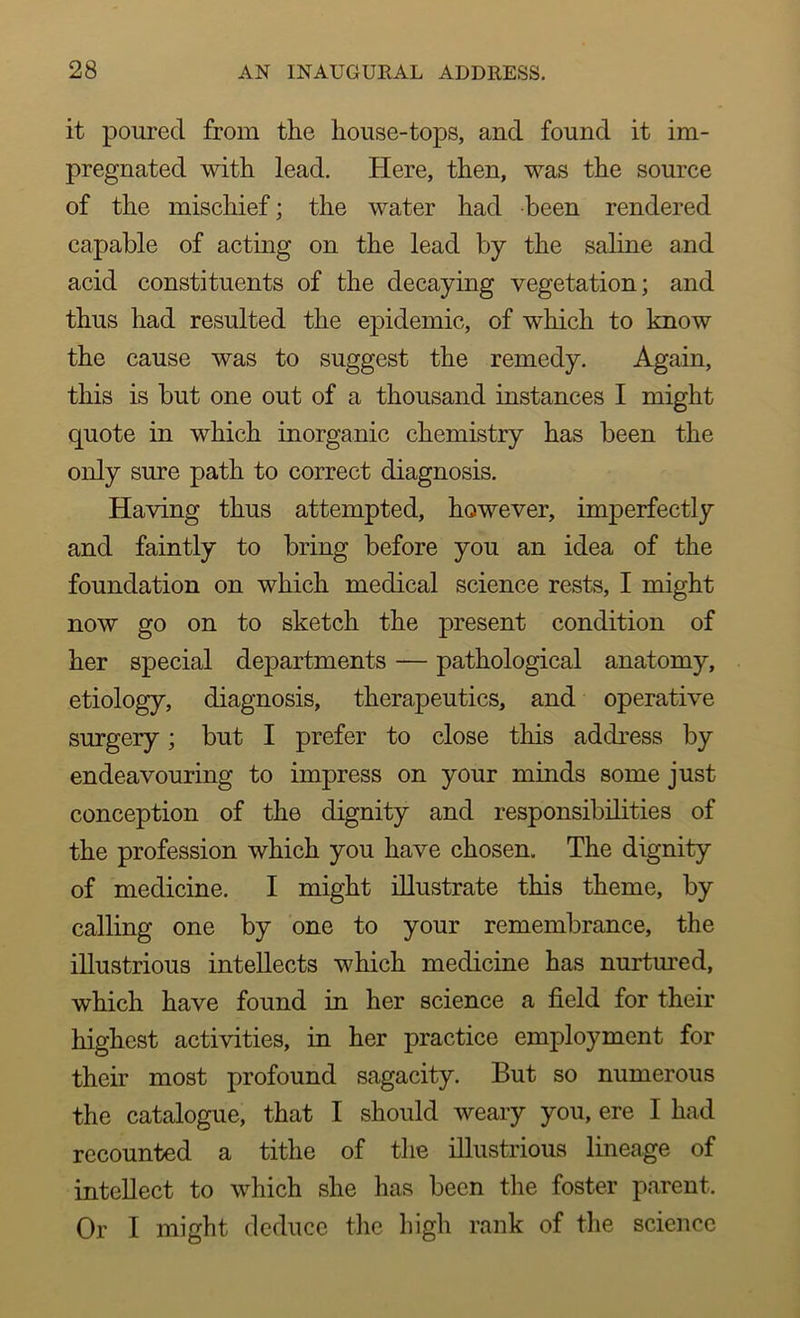 28 AN INAUGURAL ADDRESS.

it poured from the house-tops, and found it impregnated with lead. Here, then, was the source of the mischief; the water had been rendered capable of acting on the lead by the saline and acid constituents of the decaying vegetation; and thus had resulted the epidemic, of which to know the cause was to suggest the remedy. Again, this is but one out of a thousand instances I might quote in which inorganic chemistry has been the only sure path to correct diagnosis.

Having thus attempted, however, imperfectly and faintly to bring before you an idea of the foundation on which medical science rests, I might now go on to sketch the present condition of her special departments — pathological anatomy, etiology, diagnosis, therapeutics, and operative surgery; but I prefer to close this address by endeavouring to impress on your minds some just conception of the dignity and responsibilities of the profession which you have chosen. The dignity of medicine. I might illustrate this theme, by calling one by one to your remembrance, the illustrious intellects which medicine has nurtured, which have found in her science a field for their highest activities, in her practice employment for their most profound sagacity. But so numerous the catalogue, that I should weary you, ere I had recounted a tithe of the illustrious lineage of intellect to which she has been the foster parent. Or I might deduce the high rank of the science